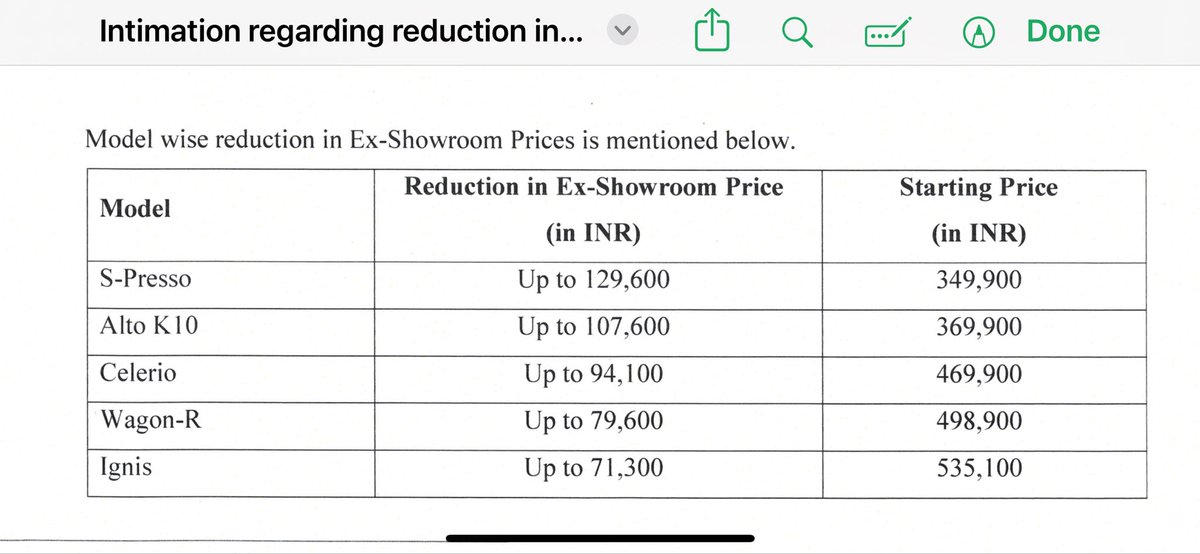 Intimation regarding reduction in... Done

Model wise reduction in Ex-Showroom Prices is mentioned below.

| Model | Reduction in Ex-Showroom Price (in INR) | Starting Price (in INR) |
|---|---|---|
| S-Presso | Up to 129,600 | 349,900 |
| Alto K10 | Up to 107,600 | 369,900 |
| Celerio | Up to 94,100 | 469,900 |
| Wagon-R | Up to 79,600 | 498,900 |
| Ignis | Up to 71,300 | 535,100 |